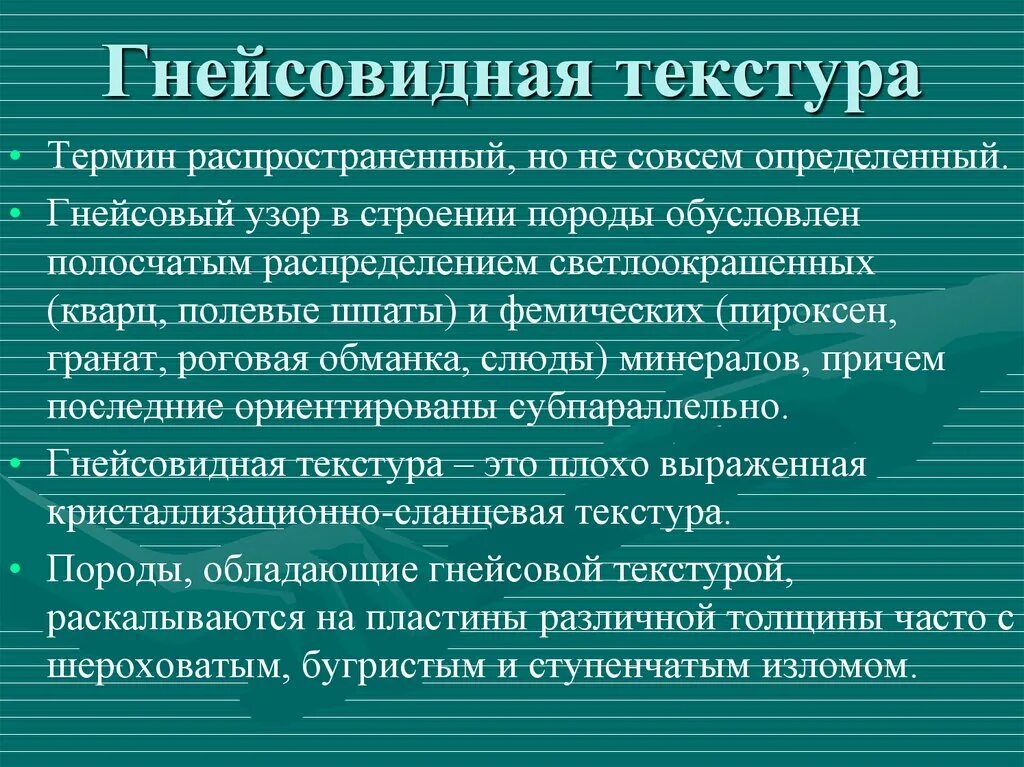 Гнейсовидная текстура

• Термин распространенный, но не совсем определенный.

• Гнейсовый узор в строении породы обусловлен полосчатым распределением светлоокрашенных (кварц, полевые шпаты) и фемических (пироксен, гранат, роговая обманка, слюды) минералов, причем последние ориентированы субпараллельно.

• Гнейсовидная текстура – это плохо выраженная кристаллизационно-сланцевая текстура.

• Породы, обладающие гнейсовой текстурой, раскалываются на пластины различной толщины часто с шероховатым, бугристым и ступенчатым изломом.